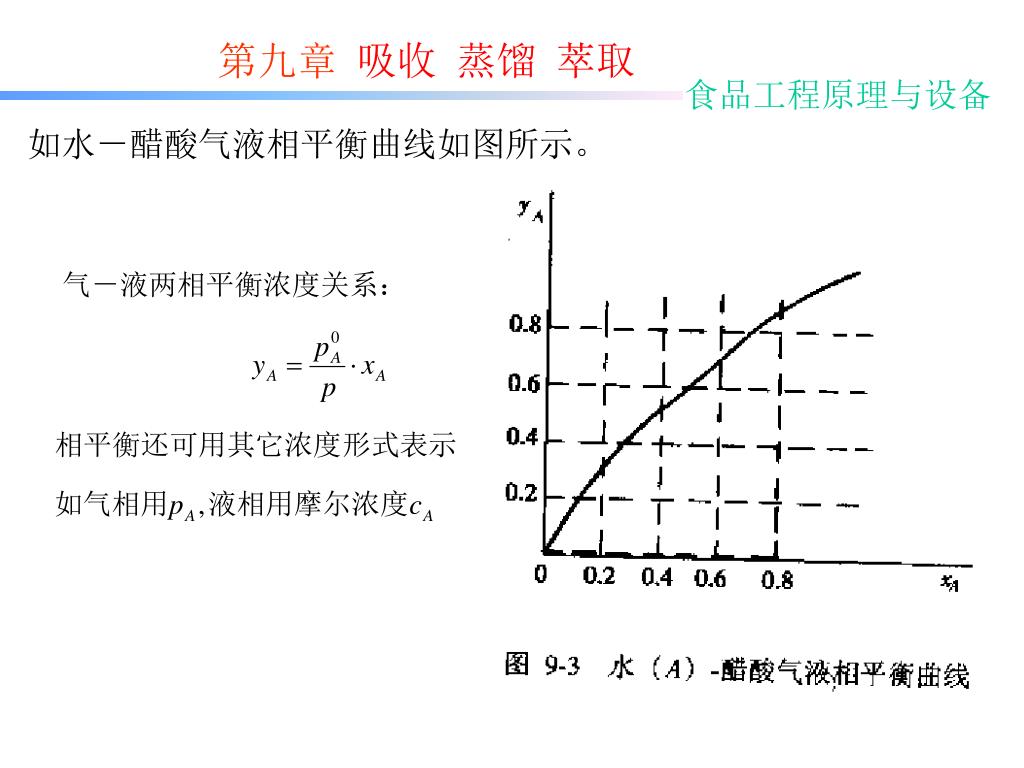 第九章 吸收 蒸馏 萃取

食品工程原理与设备

如水－醋酸气液相平衡曲线如图所示。

气－液两相平衡浓度关系：

$y_A = \frac{p_A^0}{p} \cdot x_A$

相平衡还可用其它浓度形式表示

如气相用$p_A$,液相用摩尔浓度$c_A$

$y_A$

0.8

0.6

0.4

0.2

0 0.2 0.4 0.6 0.8 $x_A$

图 9-3 水（$A$）-醋酸气液相平衡曲线